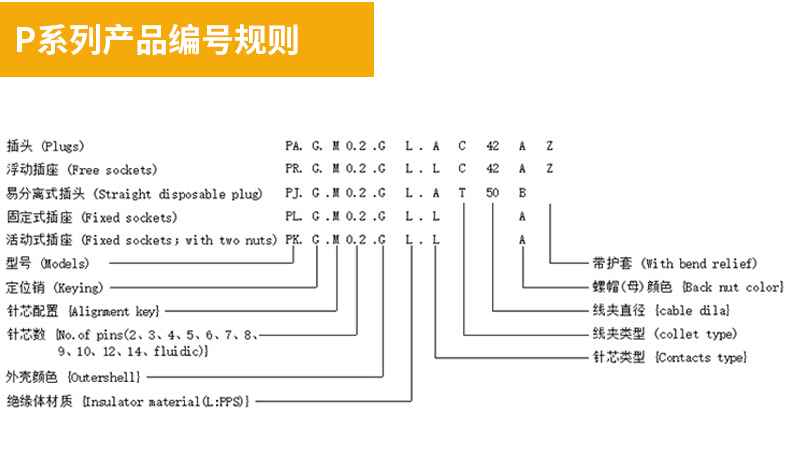 P系列产品编号规则

插头 (Plugs) PA. G. M 0.2 .G L . A C 42 A Z
浮动插座 (Free sockets) PR. G. M 0.2 .G L . L C 42 A Z
易分离式插头 (Straight disposable plug) PJ. G .M 0.2 .G L . A T 50 B
固定式插座 (Fixed sockets) PL. G .M 0.2 .G L . L A
活动式插座 (Fixed sockets; with two nuts) PK. G .M 0.2 .G L . L A

型号 (Models)
定位销 (Keying)
针芯配置 {Alignment key}
针芯数 {No.of pins(2、3、4、5、6、7、8、9、10、12、14、fluidic)}
外壳颜色 {Outershell}
绝缘体材质 {Insulator material(L:PPS)}

带护套 (With bend relief)
螺帽(母)颜色 {Back nut color}
线夹直径 {cable dila}
线夹类型 (collet type)
针芯类型 {Contacts type}